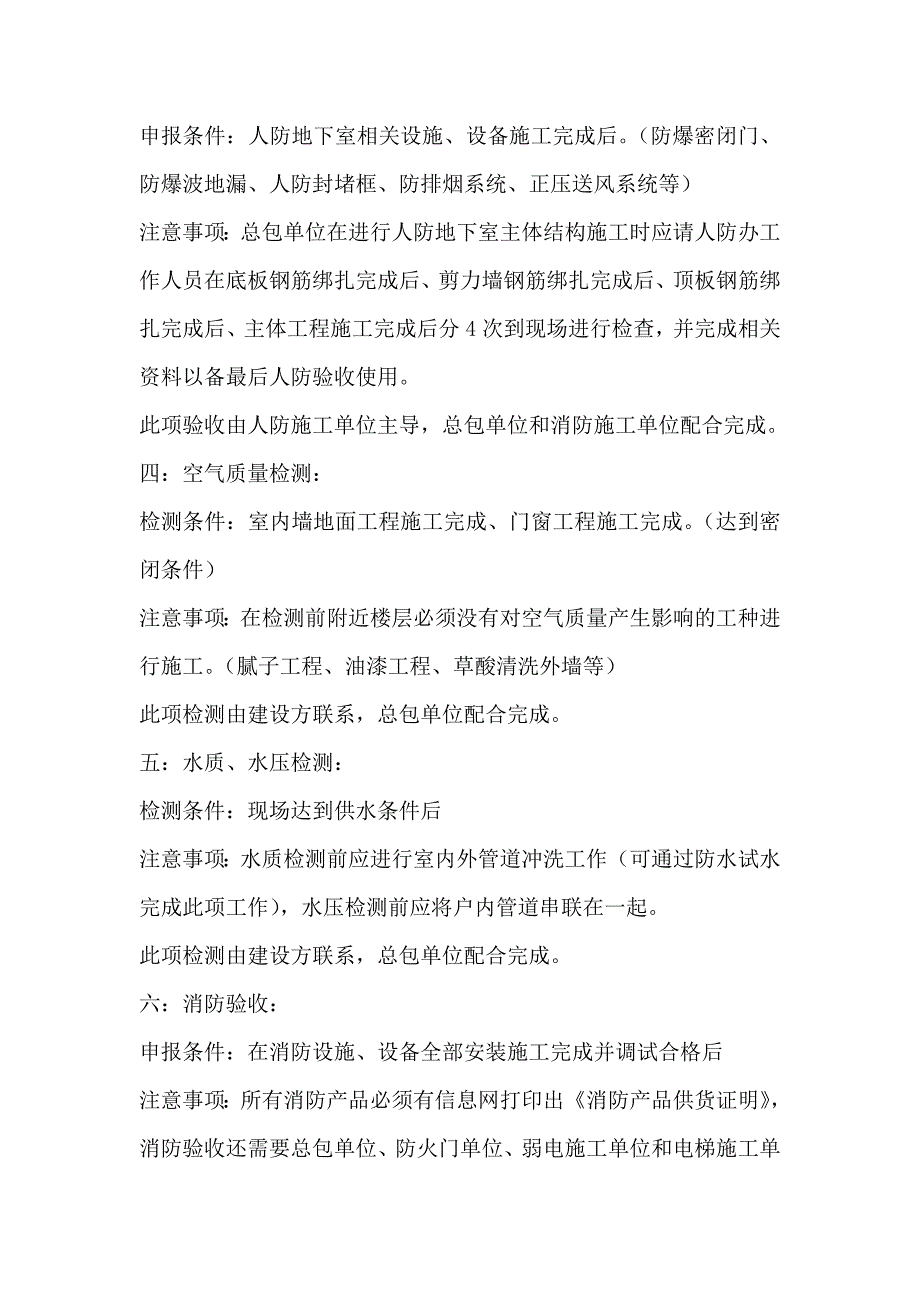 申报条件：人防地下室相关设施、设备施工完成后。（防爆密闭门、防爆波地漏、人防封堵框、防排烟系统、正压送风系统等）

注意事项：总包单位在进行人防地下室主体结构施工时应请人防办工作人员在底板钢筋绑扎完成后、剪力墙钢筋绑扎完成后、顶板钢筋绑扎完成后、主体工程施工完成后分 4 次到现场进行检查，并完成相关资料以备最后人防验收使用。

此项验收由人防施工单位主导，总包单位和消防施工单位配合完成。

四：空气质量检测：

检测条件：室内墙地面工程施工完成、门窗工程施工完成。（达到密闭条件）

注意事项：在检测前附近楼层必须没有对空气质量产生影响的工种进行施工。（腻子工程、油漆工程、草酸清洗外墙等）

此项检测由建设方联系，总包单位配合完成。

五：水质、水压检测：

检测条件：现场达到供水条件后

注意事项：水质检测前应进行室内外管道冲洗工作（可通过防水试水完成此项工作），水压检测前应将户内管道串联在一起。

此项检测由建设方联系，总包单位配合完成。

六：消防验收：

申报条件：在消防设施、设备全部安装施工完成并调试合格后

注意事项：所有消防产品必须有信息网打印出《消防产品供货证明》，消防验收还需要总包单位、防火门单位、弱电施工单位和电梯施工单